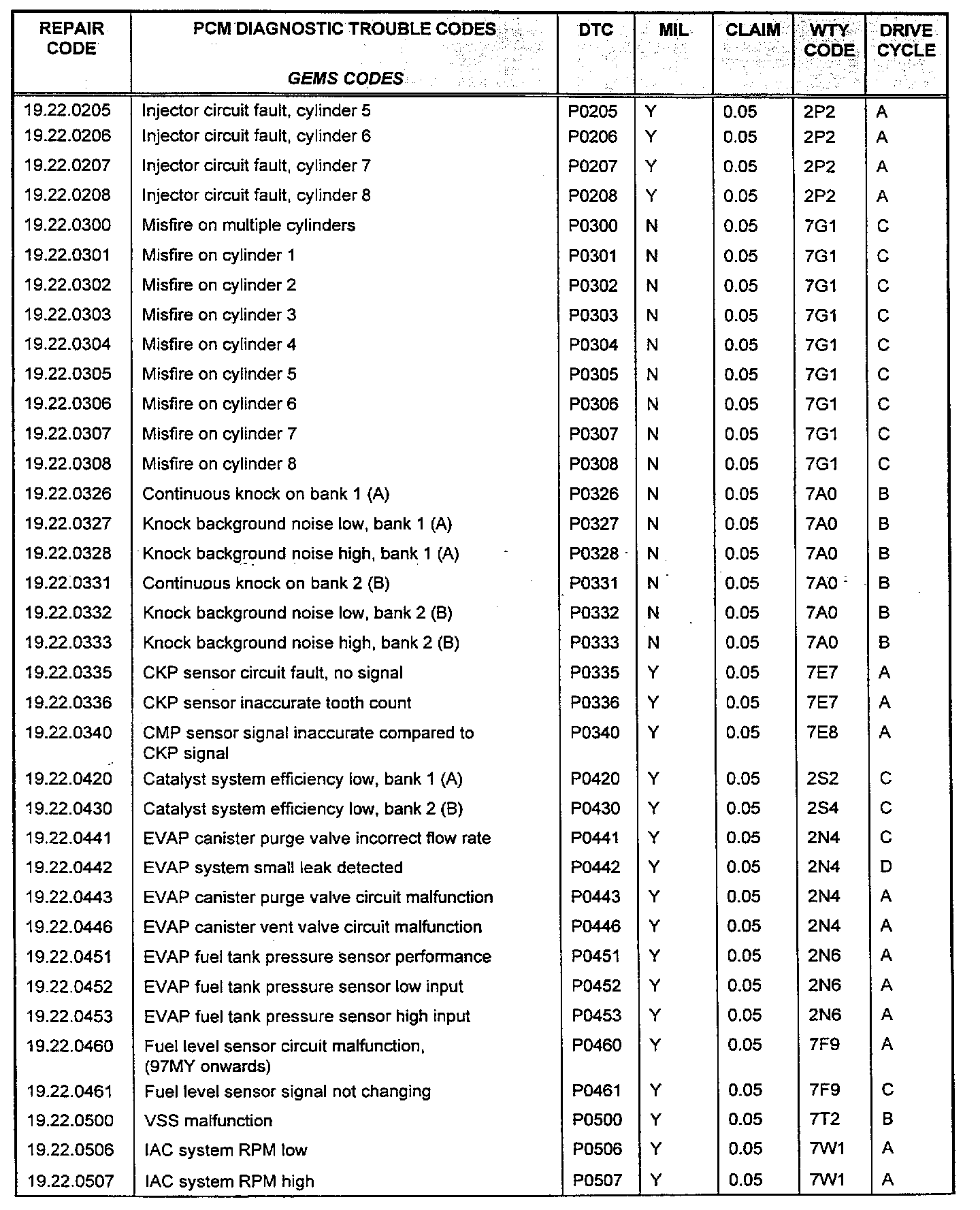 | REPAIR CODE | PCM DIAGNOSTIC TROUBLE CODES GEMS CODES | DTC | MIL | CLAIM | WTY CODE | DRIVE CYCLE |
|---|---|---|---|---|---|---|
| 19.22.0205 | Injector circuit fault, cylinder 5 | P0205 | Y | 0.05 | 2P2 | A |
| 19.22.0206 | Injector circuit fault, cylinder 6 | P0206 | Y | 0.05 | 2P2 | A |
| 19.22.0207 | Injector circuit fault, cylinder 7 | P0207 | Y | 0.05 | 2P2 | A |
| 19.22.0208 | Injector circuit fault, cylinder 8 | P0208 | Y | 0.05 | 2P2 | A |
| 19.22.0300 | Misfire on multiple cylinders | P0300 | N | 0.05 | 7G1 | C |
| 19.22.0301 | Misfire on cylinder 1 | P0301 | N | 0.05 | 7G1 | C |
| 19.22.0302 | Misfire on cylinder 2 | P0302 | N | 0.05 | 7G1 | C |
| 19.22.0303 | Misfire on cylinder 3 | P0303 | N | 0.05 | 7G1 | C |
| 19.22.0304 | Misfire on cylinder 4 | P0304 | N | 0.05 | 7G1 | C |
| 19.22.0305 | Misfire on cylinder 5 | P0305 | N | 0.05 | 7G1 | C |
| 19.22.0306 | Misfire on cylinder 6 | P0306 | N | 0.05 | 7G1 | C |
| 19.22.0307 | Misfire on cylinder 7 | P0307 | N | 0.05 | 7G1 | C |
| 19.22.0308 | Misfire on cylinder 8 | P0308 | N | 0.05 | 7G1 | C |
| 19.22.0326 | Continuous knock on bank 1 (A) | P0326 | N | 0.05 | 7A0 | B |
| 19.22.0327 | Knock background noise low, bank 1 (A) | P0327 | N | 0.05 | 7A0 | B |
| 19.22.0328 | Knock background noise high, bank 1 (A) | P0328 | N | 0.05 | 7A0 | B |
| 19.22.0331 | Continuous knock on bank 2 (B) | P0331 | N | 0.05 | 7A0 | B |
| 19.22.0332 | Knock background noise low, bank 2 (B) | P0332 | N | 0.05 | 7A0 | B |
| 19.22.0333 | Knock background noise high, bank 2 (B) | P0333 | N | 0.05 | 7A0 | B |
| 19.22.0335 | CKP sensor circuit fault, no signal | P0335 | Y | 0.05 | 7E7 | A |
| 19.22.0336 | CKP sensor inaccurate tooth count | P0336 | Y | 0.05 | 7E7 | A |
| 19.22.0340 | CMP sensor signal inaccurate compared to CKP signal | P0340 | Y | 0.05 | 7E8 | A |
| 19.22.0420 | Catalyst system efficiency low, bank 1 (A) | P0420 | Y | 0.05 | 2S2 | C |
| 19.22.0430 | Catalyst system efficiency low, bank 2 (B) | P0430 | Y | 0.05 | 2S4 | C |
| 19.22.0441 | EVAP canister purge valve incorrect flow rate | P0441 | Y | 0.05 | 2N4 | C |
| 19.22.0442 | EVAP system small leak detected | P0442 | Y | 0.05 | 2N4 | D |
| 19.22.0443 | EVAP canister purge valve circuit malfunction | P0443 | Y | 0.05 | 2N4 | A |
| 19.22.0446 | EVAP canister vent valve circuit malfunction | P0446 | Y | 0.05 | 2N4 | A |
| 19.22.0451 | EVAP fuel tank pressure sensor performance | P0451 | Y | 0.05 | 2N6 | A |
| 19.22.0452 | EVAP fuel tank pressure sensor low input | P0452 | Y | 0.05 | 2N6 | A |
| 19.22.0453 | EVAP fuel tank pressure sensor high input | P0453 | Y | 0.05 | 2N6 | A |
| 19.22.0460 | Fuel level sensor circuit malfunction, (97MY onwards) | P0460 | Y | 0.05 | 7F9 | A |
| 19.22.0461 | Fuel level sensor signal not changing | P0461 | Y | 0.05 | 7F9 | C |
| 19.22.0500 | VSS malfunction | P0500 | Y | 0.05 | 7T2 | B |
| 19.22.0506 | IAC system RPM low | P0506 | Y | 0.05 | 7W1 | A |
| 19.22.0507 | IAC system RPM high | P0507 | Y | 0.05 | 7W1 | A |